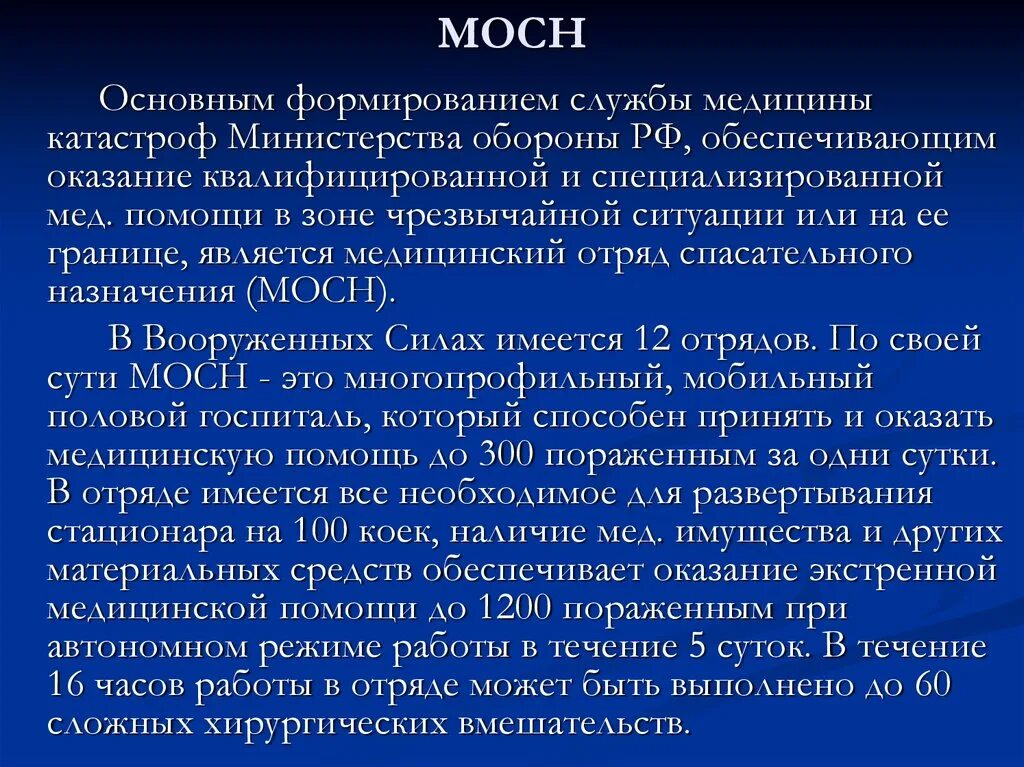 МОСН

Основным формированием службы медицины катастроф Министерства обороны РФ, обеспечивающим оказание квалифицированной и специализированной мед. помощи в зоне чрезвычайной ситуации или на ее границе, является медицинский отряд спасательного назначения (МОСН).

В Вооруженных Силах имеется 12 отрядов. По своей сути МОСН - это многопрофильный, мобильный половой госпиталь, который способен принять и оказать медицинскую помощь до 300 пораженным за одни сутки. В отряде имеется все необходимое для развертывания стационара на 100 коек, наличие мед. имущества и других материальных средств обеспечивает оказание экстренной медицинской помощи до 1200 пораженным при автономном режиме работы в течение 5 суток. В течение 16 часов работы в отряде может быть выполнено до 60 сложных хирургических вмешательств.